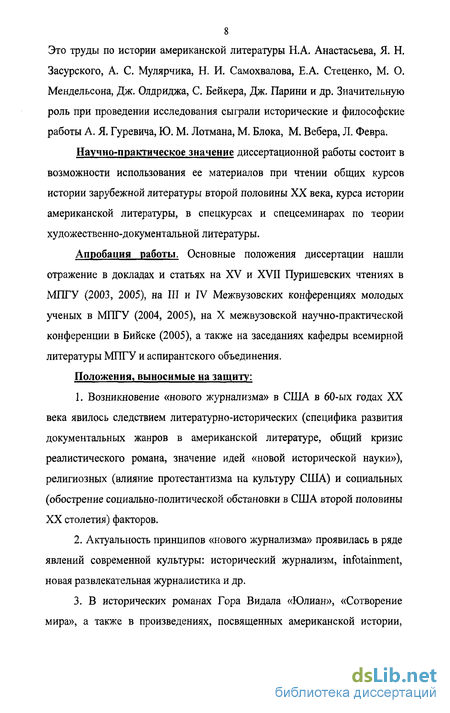 8

Это труды по истории американской литературы Н.А. Анастасьева, Я. Н. Засурского, А. С. Мулярчика, Н. И. Самохвалова, Е.А. Стеценко, М. О. Мендельсона, Дж. Олдриджа, С. Бейкера, Дж. Парини и др. Значительную роль при проведении исследования сыграли исторические и философские работы А. Я. Гуревича, Ю. М. Лотмана, М. Блока, М. Вебера, Л. Февра.

Научно-практическое значение диссертационной работы состоит в возможности использования ее материалов при чтении общих курсов истории зарубежной литературы второй половины XX века, курса истории американской литературы, в спецкурсах и спецсеминарах по теории художественно-документальной литературы.

Апробация работы. Основные положения диссертации нашли отражение в докладах и статьях на XV и XVII Пуришевских чтениях в МПГУ (2003, 2005), на III и IV Межвузовских конференциях молодых ученых в МПГУ (2004, 2005), на X межвузовской научно-практической конференции в Бийске (2005), а также на заседаниях кафедры всемирной литературы МПГУ и аспирантского объединения.

Положения, выносимые на защиту:

1. Возникновение «нового журнализма» в США в 60-ых годах XX века явилось следствием литературно-исторических (специфика развития документальных жанров в американской литературе, общий кризис реалистического романа, значение идей «новой исторической науки»), религиозных (влияние протестантизма на культуру США) и социальных (обострение социально-политической обстановки в США второй половины XX столетия) факторов.

2. Актуальность принципов «нового журнализма» проявилась в ряде явлений современной культуры: исторический журнализм, infotainment, новая развлекательная журналистика и др.

3. В исторических романах Гора Видала «Юлиан», «Сотворение мира», а также в произведениях, посвященных американской истории,

dsLib.net
библиотека диссертаций